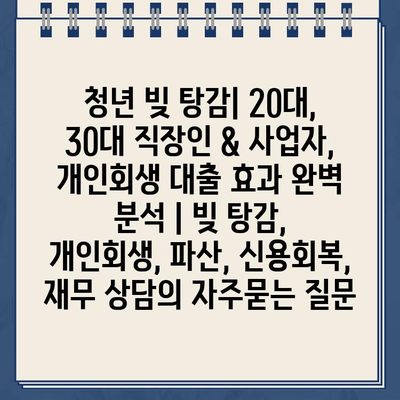 청년 빚 탕감| 20대, 30대 직장인 & 사업자, 개인회생 대출 효과 완벽 분석 | 빚 탕감, 개인회생, 파산, 신용회복, 재무 상담의 자주묻는 질문